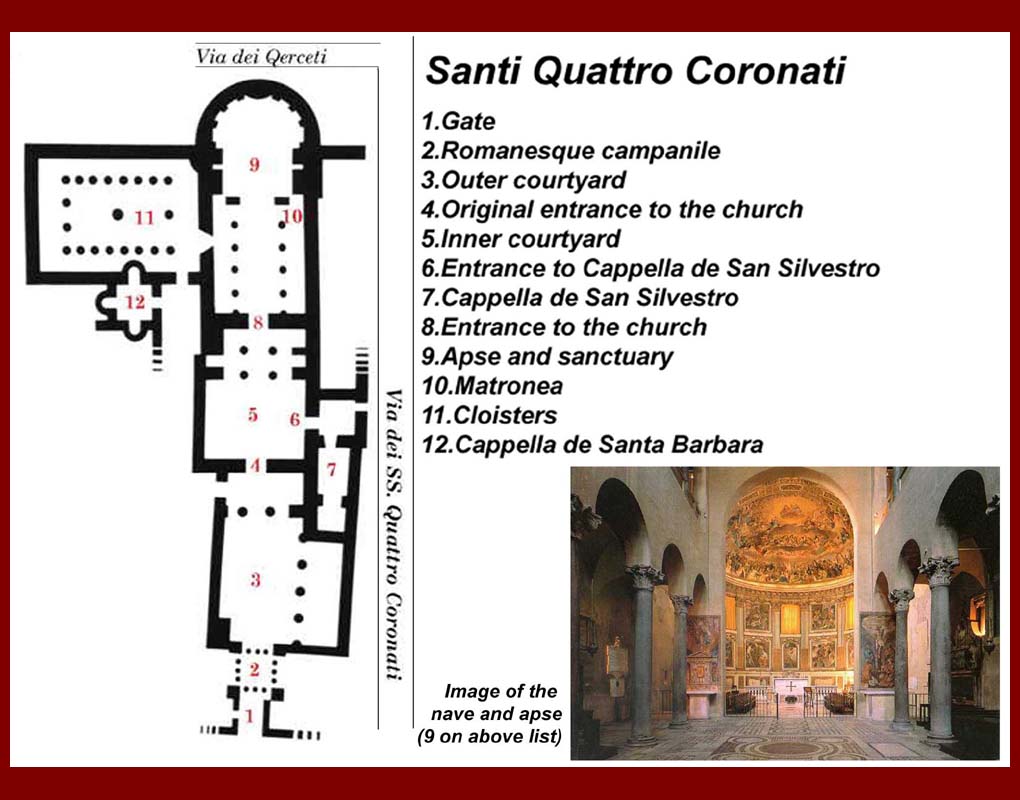 Via dei Qerceti

9

11

10

12

8

5

6

4

7

3

2

1

Via dei SS. Quattro Coronati

Santi Quattro Coronati

1.Gate
2.Romanesque campanile
3.Outer courtyard
4.Original entrance to the church
5.Inner courtyard
6.Entrance to Cappella de San Silvestro
7.Cappella de San Silvestro
8.Entrance to the church
9.Apse and sanctuary
10.Matronea
11.Cloisters
12.Cappella de Santa Barbara

Image of the nave and apse (9 on above list)